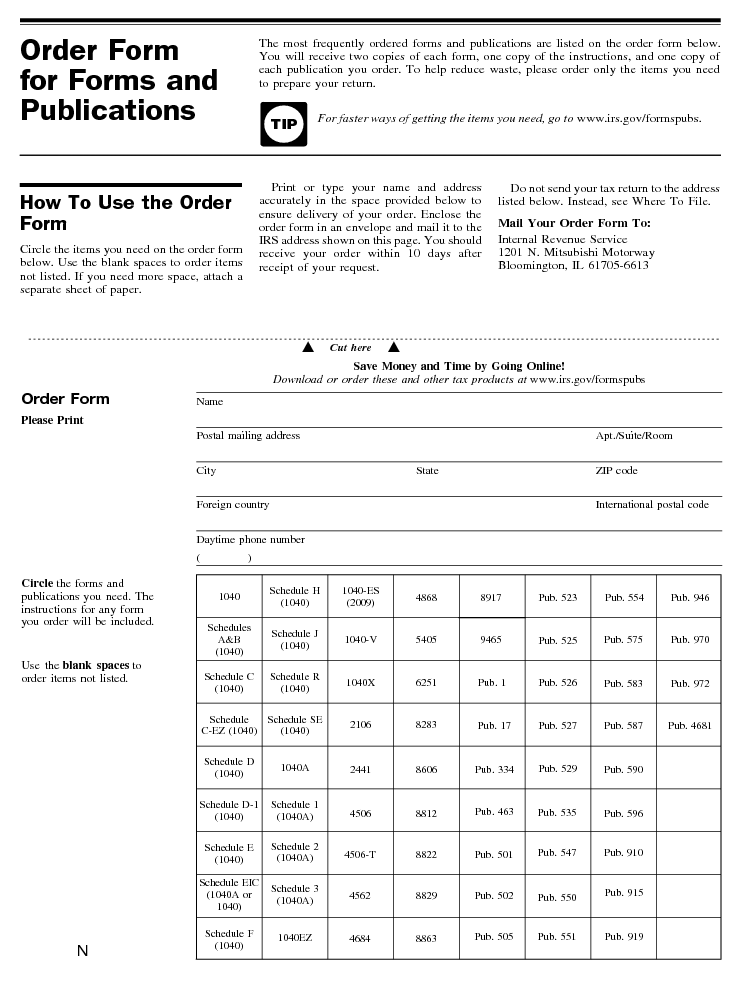 Order Form for Forms and Publications

The most frequently ordered forms and publications are listed on the order form below. You will receive two copies of each form, one copy of the instructions, and one copy of each publication you order. To help reduce waste, please order only the items you need to prepare your return.

TIP

For faster ways of getting the items you need, go to www.irs.gov/formspubs.

How To Use the Order Form

Circle the items you need on the order form below. Use the blank spaces to order items not listed. If you need more space, attach a separate sheet of paper.

Print or type your name and address accurately in the space provided below to ensure delivery of your order. Enclose the order form in an envelope and mail it to the IRS address shown on this page. You should receive your order within 10 days after receipt of your request.

Do not send your tax return to the address listed below. Instead, see Where To File.

Mail Your Order Form To:
Internal Revenue Service
1201 N. Mitsubishi Motorway
Bloomington, IL 61705-6613

▲ Cut here ▲

Save Money and Time by Going Online!
Download or order these and other tax products at www.irs.gov/formspubs

Order Form
Please Print

Name

Postal mailing address

Apt./Suite/Room

City

State

ZIP code

Foreign country

International postal code

Daytime phone number
( )

Circle the forms and publications you need. The instructions for any form you order will be included.

Use the blank spaces to order items not listed.

| 1040 | Schedule H (1040) | 1040-ES (2009) | 4868 | 8917 | Pub. 523 | Pub. 554 | Pub. 946 |
|---|---|---|---|---|---|---|---|
| Schedules A&B (1040) | Schedule J (1040) | 1040-V | 5405 | 9465 | Pub. 525 | Pub. 575 | Pub. 970 |
| Schedule C (1040) | Schedule R (1040) | 1040X | 6251 | Pub. 1 | Pub. 526 | Pub. 583 | Pub. 972 |
| Schedule C-EZ (1040) | Schedule SE (1040) | 2106 | 8283 | Pub. 17 | Pub. 527 | Pub. 587 | Pub. 4681 |
| Schedule D (1040) | 1040A | 2441 | 8606 | Pub. 334 | Pub. 529 | Pub. 590 | |
| Schedule D-1 (1040) | Schedule 1 (1040A) | 4506 | 8812 | Pub. 463 | Pub. 535 | Pub. 596 | |
| Schedule E (1040) | Schedule 2 (1040A) | 4506-T | 8822 | Pub. 501 | Pub. 547 | Pub. 910 | |
| Schedule EIC (1040A or 1040) | Schedule 3 (1040A) | 4562 | 8829 | Pub. 502 | Pub. 550 | Pub. 915 | |
| Schedule F (1040) | 1040EZ | 4684 | 8863 | Pub. 505 | Pub. 551 | Pub. 919 | |

N